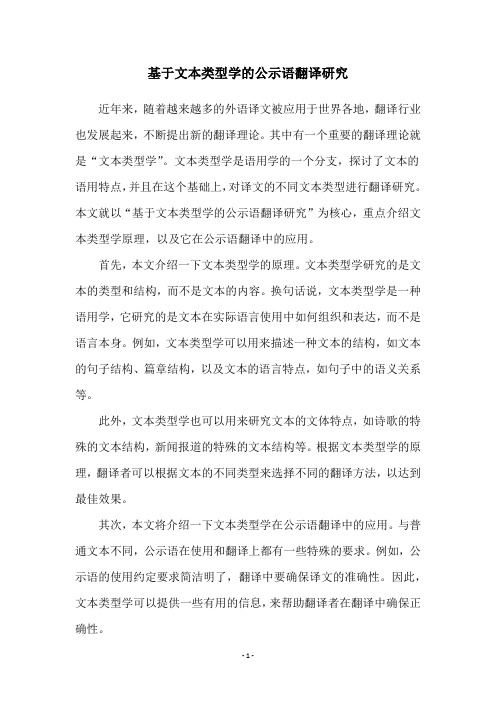 基于文本类型学的公示语翻译研究

近年来，随着越来越多的外语译文被应用于世界各地，翻译行业也发展起来，不断提出新的翻译理论。其中有一个重要的翻译理论就是“文本类型学”。文本类型学是语用学的一个分支，探讨了文本的语用特点，并且在这个基础上，对译文的不同文本类型进行翻译研究。本文就以“基于文本类型学的公示语翻译研究”为核心，重点介绍文本类型学原理，以及它在公示语翻译中的应用。

首先，本文介绍一下文本类型学的原理。文本类型学研究的是文本的类型和结构，而不是文本的内容。换句话说，文本类型学是一种语用学，它研究的是文本在实际语言使用中如何组织和表达，而不是语言本身。例如，文本类型学可以用来描述一种文本的结构，如文本的句子结构、篇章结构，以及文本的语言特点，如句子中的语义关系等。

此外，文本类型学也可以用来研究文本的文体特点，如诗歌的特殊的文本结构，新闻报道的特殊的文本结构等。根据文本类型学的原理，翻译者可以根据文本的不同类型来选择不同的翻译方法，以达到最佳效果。

其次，本文将介绍一下文本类型学在公示语翻译中的应用。与普通文本不同，公示语在使用和翻译上都有一些特殊的要求。例如，公示语的使用约定要求简洁明了，翻译中要确保译文的准确性。因此，文本类型学可以提供一些有用的信息，来帮助翻译者在翻译中确保正确性。

- 1 -